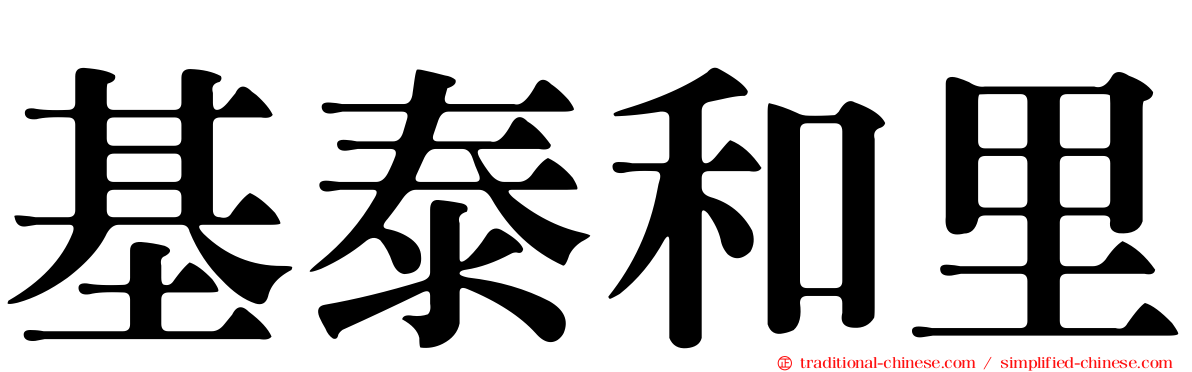 基泰和里

traditional-chinese.com / simplified-chinese.com